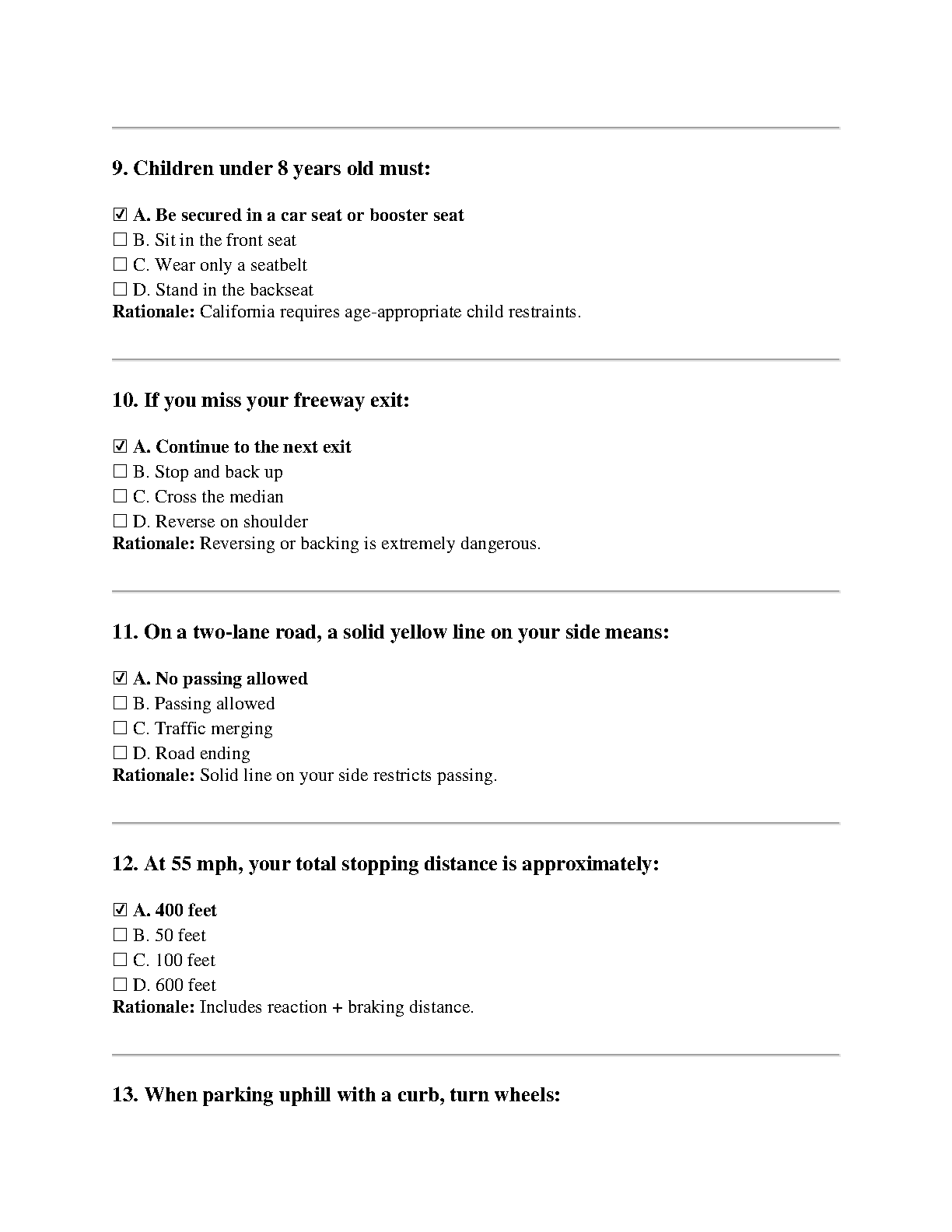 9. Children under 8 years old must:

☑ A. Be secured in a car seat or booster seat
☐ B. Sit in the front seat
☐ C. Wear only a seatbelt
☐ D. Stand in the backseat
Rationale: California requires age-appropriate child restraints.

10. If you miss your freeway exit:

☑ A. Continue to the next exit
☐ B. Stop and back up
☐ C. Cross the median
☐ D. Reverse on shoulder
Rationale: Reversing or backing is extremely dangerous.

11. On a two-lane road, a solid yellow line on your side means:

☑ A. No passing allowed
☐ B. Passing allowed
☐ C. Traffic merging
☐ D. Road ending
Rationale: Solid line on your side restricts passing.

12. At 55 mph, your total stopping distance is approximately:

☑ A. 400 feet
☐ B. 50 feet
☐ C. 100 feet
☐ D. 600 feet
Rationale: Includes reaction + braking distance.

13. When parking uphill with a curb, turn wheels: